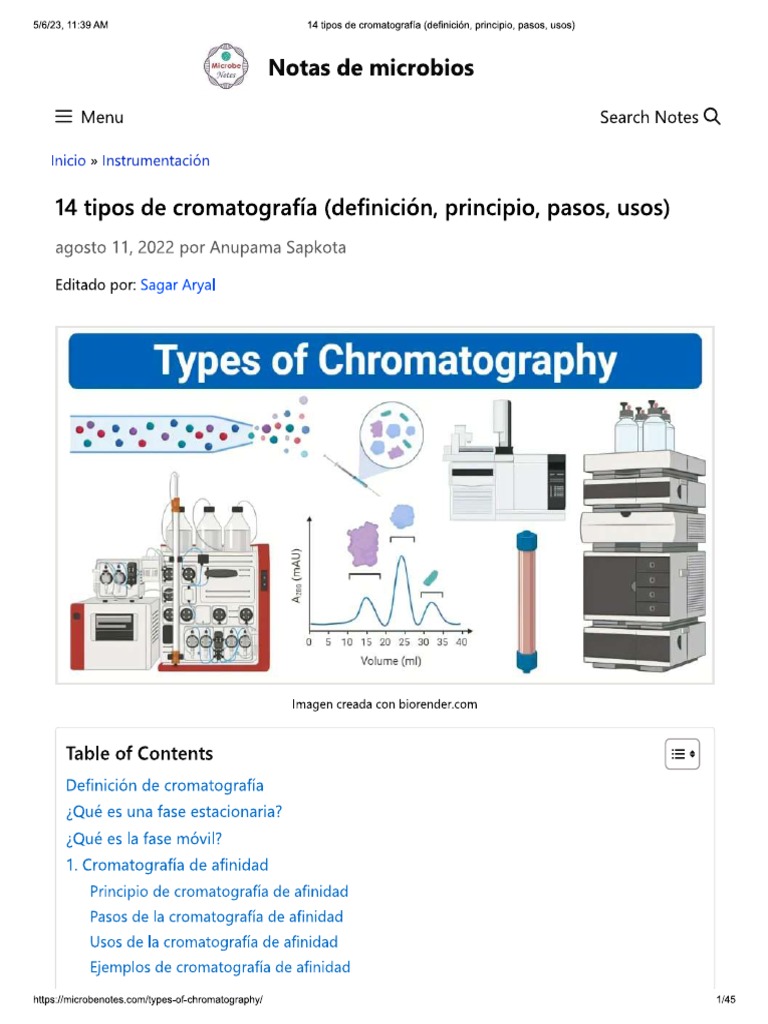 5/6/23, 11:39 AM 14 tipos de cromatografía (definición, principio, pasos, usos)

Microbe Notes

Notas de microbios

Menu

Search Notes

Inicio » Instrumentación

14 tipos de cromatografía (definición, principio, pasos, usos)

agosto 11, 2022 por Anupama Sapkota

Editado por: Sagar Aryal

Types of Chromatography

$A_{280}$ (mAU)

0 5 10 15 20 25 30 35 40

Volume (ml)

Imagen creada con biorender.com

Table of Contents

Definición de cromatografía

¿Qué es una fase estacionaria?

¿Qué es la fase móvil?

1. Cromatografía de afinidad

Principio de cromatografía de afinidad

Pasos de la cromatografía de afinidad

Usos de la cromatografía de afinidad

Ejemplos de cromatografía de afinidad

https://microbenotes.com/types-of-chromatography/ 1/45